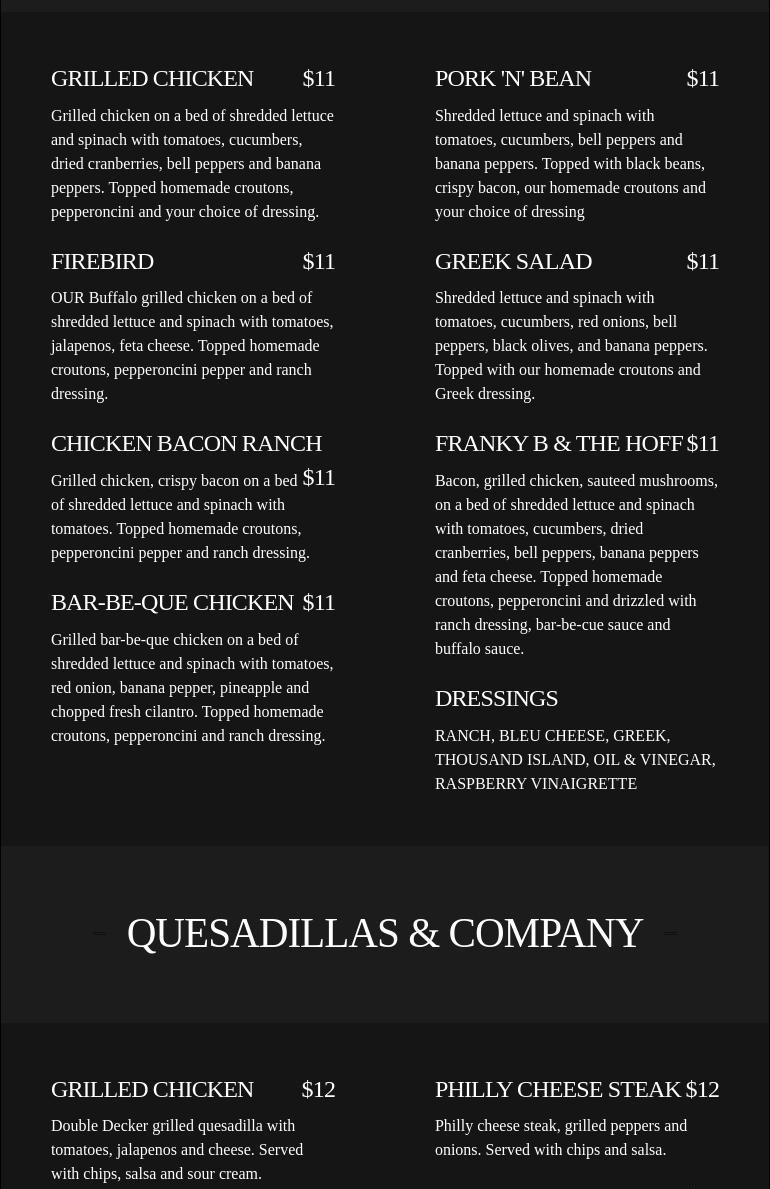 GRILLED CHICKEN $11

Grilled chicken on a bed of shredded lettuce and spinach with tomatoes, cucumbers, dried cranberries, bell peppers and banana peppers. Topped homemade croutons, pepperoncini and your choice of dressing.

FIREBIRD $11

OUR Buffalo grilled chicken on a bed of shredded lettuce and spinach with tomatoes, jalapenos, feta cheese. Topped homemade croutons, pepperoncini pepper and ranch dressing.

CHICKEN BACON RANCH $11

Grilled chicken, crispy bacon on a bed of shredded lettuce and spinach with tomatoes. Topped homemade croutons, pepperoncini pepper and ranch dressing.

BAR-BE-QUE CHICKEN $11

Grilled bar-be-que chicken on a bed of shredded lettuce and spinach with tomatoes, red onion, banana pepper, pineapple and chopped fresh cilantro. Topped homemade croutons, pepperoncini and ranch dressing.

PORK 'N' BEAN $11

Shredded lettuce and spinach with tomatoes, cucumbers, bell peppers and banana peppers. Topped with black beans, crispy bacon, our homemade croutons and your choice of dressing

GREEK SALAD $11

Shredded lettuce and spinach with tomatoes, cucumbers, red onions, bell peppers, black olives, and banana peppers. Topped with our homemade croutons and Greek dressing.

FRANKY B & THE HOFF $11

Bacon, grilled chicken, sauteed mushrooms, on a bed of shredded lettuce and spinach with tomatoes, cucumbers, dried cranberries, bell peppers, banana peppers and feta cheese. Topped homemade croutons, pepperoncini and drizzled with ranch dressing, bar-be-cue sauce and buffalo sauce.

DRESSINGS

RANCH, BLEU CHEESE, GREEK, THOUSAND ISLAND, OIL & VINEGAR, RASPBERRY VINAIGRETTE

QUESADILLAS & COMPANY

GRILLED CHICKEN $12

Double Decker grilled quesadilla with tomatoes, jalapenos and cheese. Served with chips, salsa and sour cream.

PHILLY CHEESE STEAK $12

Philly cheese steak, grilled peppers and onions. Served with chips and salsa.